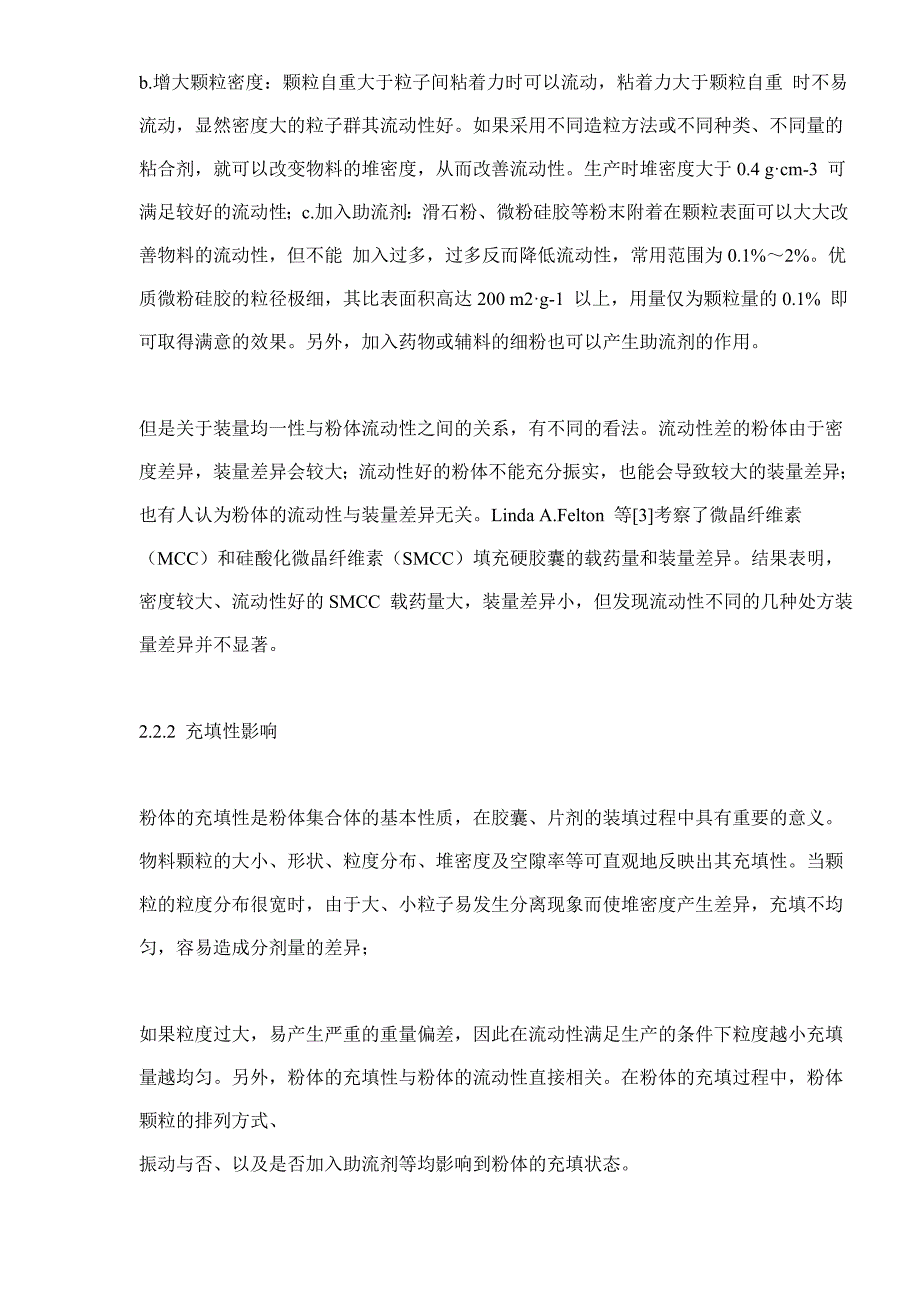 b.增大颗粒密度：颗粒自重大于粒子间粘着力时可以流动，粘着力大于颗粒自重 时不易流动，显然密度大的粒子群其流动性好。如果采用不同造粒方法或不同种类、不同量的粘合剂，就可以改变物料的堆密度，从而改善流动性。生产时堆密度大于 0.4 g·cm-3 可满足较好的流动性；c.加入助流剂：滑石粉、微粉硅胶等粉末附着在颗粒表面可以大大改善物料的流动性，但不能 加入过多，过多反而降低流动性，常用范围为 0.1%～2%。优质微粉硅胶的粒径极细，其比表面积高达 200 m2·g-1 以上，用量仅为颗粒量的 0.1% 即可取得满意的效果。另外，加入药物或辅料的细粉也可以产生助流剂的作用。

但是关于装量均一性与粉体流动性之间的关系，有不同的看法。流动性差的粉体由于密度差异，装量差异会较大；流动性好的粉体不能充分振实，也能会导致较大的装量差异；也有人认为粉体的流动性与装量差异无关。Linda A.Felton 等[3]考察了微晶纤维素（MCC）和硅酸化微晶纤维素（SMCC）填充硬胶囊的载药量和装量差异。结果表明，密度较大、流动性好的 SMCC 载药量大，装量差异小，但发现流动性不同的几种处方装量差异并不显著。

2.2.2 充填性影响

粉体的充填性是粉体集合体的基本性质，在胶囊、片剂的装填过程中具有重要的意义。物料颗粒的大小、形状、粒度分布、堆密度及空隙率等可直观地反映出其充填性。当颗粒的粒度分布很宽时，由于大、小粒子易发生分离现象而使堆密度产生差异，充填不均匀，容易造成分剂量的差异；

如果粒度过大，易产生严重的重量偏差，因此在流动性满足生产的条件下粒度越小充填量越均匀。另外，粉体的充填性与粉体的流动性直接相关。在粉体的充填过程中，粉体颗粒的排列方式、
振动与否、以及是否加入助流剂等均影响到粉体的充填状态。